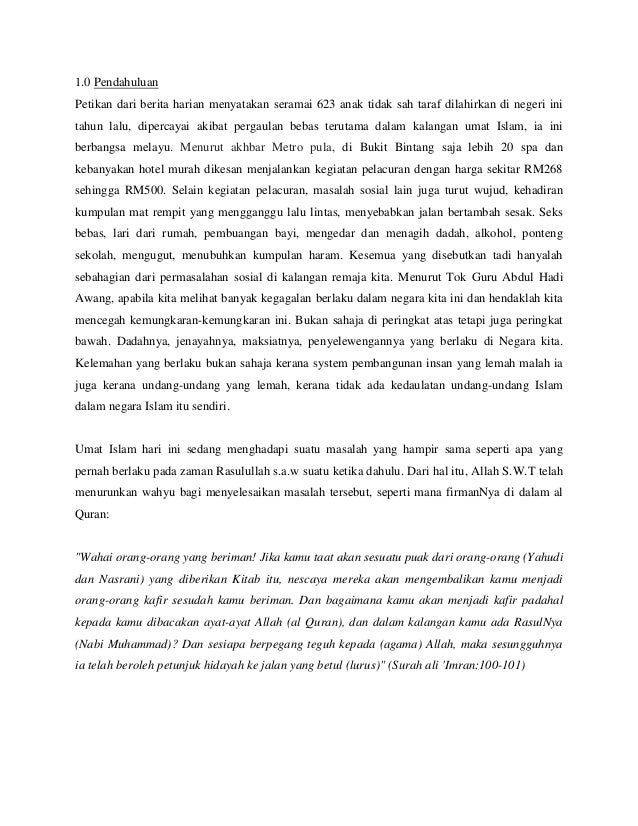 1.0 Pendahuluan

Petikan dari berita harian menyatakan seramai 623 anak tidak sah taraf dilahirkan di negeri ini tahun lalu, dipercayai akibat pergaulan bebas terutama dalam kalangan umat Islam, ia ini berbangsa melayu. Menurut akhbar Metro pula, di Bukit Bintang saja lebih 20 spa dan kebanyakan hotel murah dikesan menjalankan kegiatan pelacuran dengan harga sekitar RM268 sehingga RM500. Selain kegiatan pelacuran, masalah sosial lain juga turut wujud, kehadiran kumpulan mat rempit yang mengganggu lalu lintas, menyebabkan jalan bertambah sesak. Seks bebas, lari dari rumah, pembuangan bayi, mengedar dan menagih dadah, alkohol, ponteng sekolah, mengugut, menubuhkan kumpulan haram. Kesemua yang disebutkan tadi hanyalah sebahagian dari permasalahan sosial di kalangan remaja kita. Menurut Tok Guru Abdul Hadi Awang, apabila kita melihat banyak kegagalan berlaku dalam negara kita ini dan hendaklah kita mencegah kemungkaran-kemungkaran ini. Bukan sahaja di peringkat atas tetapi juga peringkat bawah. Dadahnya, jenayahnya, maksiatnya, penyelewengannya yang berlaku di Negara kita. Kelemahan yang berlaku bukan sahaja kerana system pembangunan insan yang lemah malah ia juga kerana undang-undang yang lemah, kerana tidak ada kedaulatan undang-undang Islam dalam negara Islam itu sendiri.

Umat Islam hari ini sedang menghadapi suatu masalah yang hampir sama seperti apa yang pernah berlaku pada zaman Rasulullah s.a.w suatu ketika dahulu. Dari hal itu, Allah S.W.T telah menurunkan wahyu bagi menyelesaikan masalah tersebut, seperti mana firmanNya di dalam al Quran:

"Wahai orang-orang yang beriman! Jika kamu taat akan sesuatu puak dari orang-orang (Yahudi dan Nasrani) yang diberikan Kitab itu, nescaya mereka akan mengembalikan kamu menjadi orang-orang kafir sesudah kamu beriman. Dan bagaimana kamu akan menjadi kafir padahal kepada kamu dibacakan ayat-ayat Allah (al Quran), dan dalam kalangan kamu ada RasulNya (Nabi Muhammad)? Dan sesiapa berpegang teguh kepada (agama) Allah, maka sesungguhnya ia telah beroleh petunjuk hidayah ke jalan yang betul (lurus)" (Surah ali 'Imran:100-101)